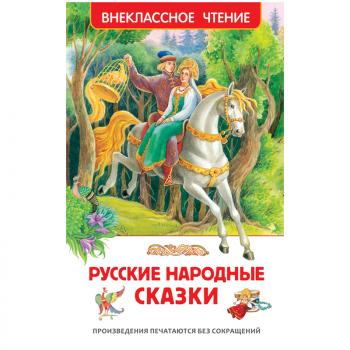 ВНЕКЛАССНОЕ ЧТЕНИЕ

РУССКИЕ НАРОДНЫЕ СКАЗКИ

ПРОИЗВЕДЕНИЯ ПЕЧАТАЮТСЯ БЕЗ СОКРАЩЕНИЙ